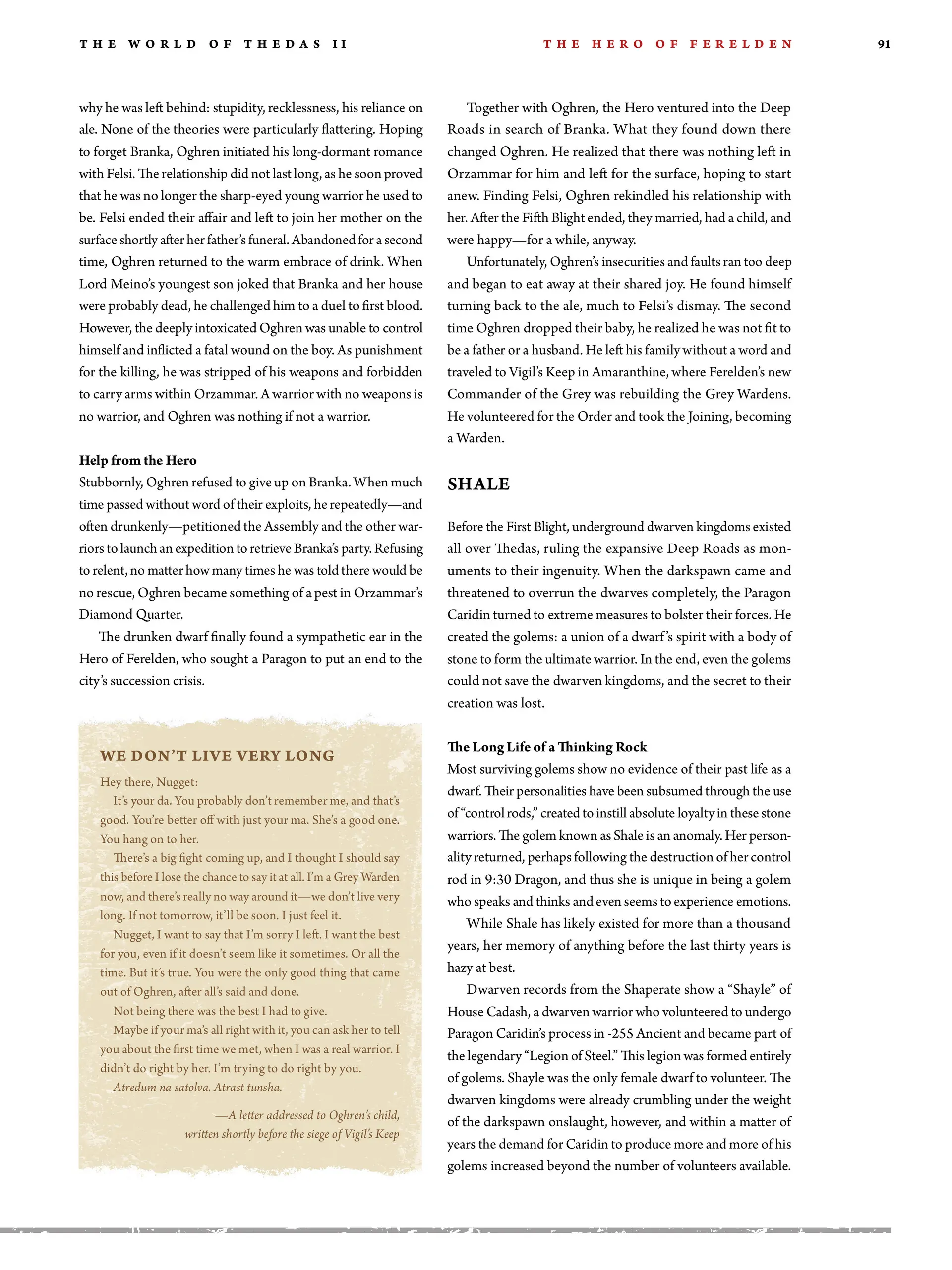 THE WORLD OF THEDAS II

THE HERO OF FERELDEN

91

why he was left behind: stupidity, recklessness, his reliance on ale. None of the theories were particularly flattering. Hoping to forget Branka, Oghren initiated his long-dormant romance with Felsi. The relationship did not last long, as he soon proved that he was no longer the sharp-eyed young warrior he used to be. Felsi ended their affair and left to join her mother on the surface shortly after her father's funeral. Abandoned for a second time, Oghren returned to the warm embrace of drink. When Lord Meino's youngest son joked that Branka and her house were probably dead, he challenged him to a duel to first blood. However, the deeply intoxicated Oghren was unable to control himself and inflicted a fatal wound on the boy. As punishment for the killing, he was stripped of his weapons and forbidden to carry arms within Orzammar. A warrior with no weapons is no warrior, and Oghren was nothing if not a warrior.

Help from the Hero
Stubbornly, Oghren refused to give up on Branka. When much time passed without word of their exploits, he repeatedly—and often drunkenly—petitioned the Assembly and the other warriors to launch an expedition to retrieve Branka's party. Refusing to relent, no matter how many times he was told there would be no rescue, Oghren became something of a pest in Orzammar's Diamond Quarter.

The drunken dwarf finally found a sympathetic ear in the Hero of Ferelden, who sought a Paragon to put an end to the city's succession crisis.

WE DON'T LIVE VERY LONG
Hey there, Nugget:
It's your da. You probably don't remember me, and that's good. You're better off with just your ma. She's a good one. You hang on to her.
There's a big fight coming up, and I thought I should say this before I lose the chance to say it at all. I'm a Grey Warden now, and there's really no way around it—we don't live very long. If not tomorrow, it'll be soon. I just feel it.
Nugget, I want to say that I'm sorry I left. I want the best for you, even if it doesn't seem like it sometimes. Or all the time. But it's true. You were the only good thing that came out of Oghren, after all's said and done.
Not being there was the best I had to give.
Maybe if your ma's all right with it, you can ask her to tell you about the first time we met, when I was a real warrior. I didn't do right by her. I'm trying to do right by you.
Atredum na satolva. Atrast tunsha.
—A letter addressed to Oghren's child, written shortly before the siege of Vigil's Keep

Together with Oghren, the Hero ventured into the Deep Roads in search of Branka. What they found down there changed Oghren. He realized that there was nothing left in Orzammar for him and left for the surface, hoping to start anew. Finding Felsi, Oghren rekindled his relationship with her. After the Fifth Blight ended, they married, had a child, and were happy—for a while, anyway.

Unfortunately, Oghren's insecurities and faults ran too deep and began to eat away at their shared joy. He found himself turning back to the ale, much to Felsi's dismay. The second time Oghren dropped their baby, he realized he was not fit to be a father or a husband. He left his family without a word and traveled to Vigil's Keep in Amaranthine, where Ferelden's new Commander of the Grey was rebuilding the Grey Wardens. He volunteered for the Order and took the Joining, becoming a Warden.

SHALE

Before the First Blight, underground dwarven kingdoms existed all over Thedas, ruling the expansive Deep Roads as monuments to their ingenuity. When the darkspawn came and threatened to overrun the dwarves completely, the Paragon Caridin turned to extreme measures to bolster their forces. He created the golems: a union of a dwarf's spirit with a body of stone to form the ultimate warrior. In the end, even the golems could not save the dwarven kingdoms, and the secret to their creation was lost.

The Long Life of a Thinking Rock
Most surviving golems show no evidence of their past life as a dwarf. Their personalities have been subsumed through the use of "control rods," created to instill absolute loyalty in these stone warriors. The golem known as Shale is an anomaly. Her personality returned, perhaps following the destruction of her control rod in 9:30 Dragon, and thus she is unique in being a golem who speaks and thinks and even seems to experience emotions.

While Shale has likely existed for more than a thousand years, her memory of anything before the last thirty years is hazy at best.

Dwarven records from the Shaperate show a "Shayle" of House Cadash, a dwarven warrior who volunteered to undergo Paragon Caridin's process in -255 Ancient and became part of the legendary "Legion of Steel." This legion was formed entirely of golems. Shayle was the only female dwarf to volunteer. The dwarven kingdoms were already crumbling under the weight of the darkspawn onslaught, however, and within a matter of years the demand for Caridin to produce more and more of his golems increased beyond the number of volunteers available.